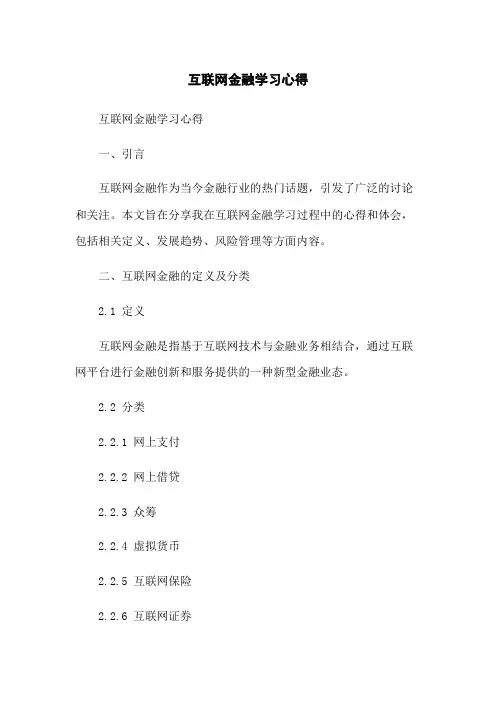 互联网金融学习心得

互联网金融学习心得

一、引言

互联网金融作为当今金融行业的热门话题，引发了广泛的讨论和关注。本文旨在分享我在互联网金融学习过程中的心得和体会，包括相关定义、发展趋势、风险管理等方面内容。

二、互联网金融的定义及分类

2.1 定义

互联网金融是指基于互联网技术与金融业务相结合，通过互联网平台进行金融创新和服务提供的一种新型金融业态。

2.2 分类

2.2.1 网上支付

2.2.2 网上借贷

2.2.3 众筹

2.2.4 虚拟货币

2.2.5 互联网保险

2.2.6 互联网证券